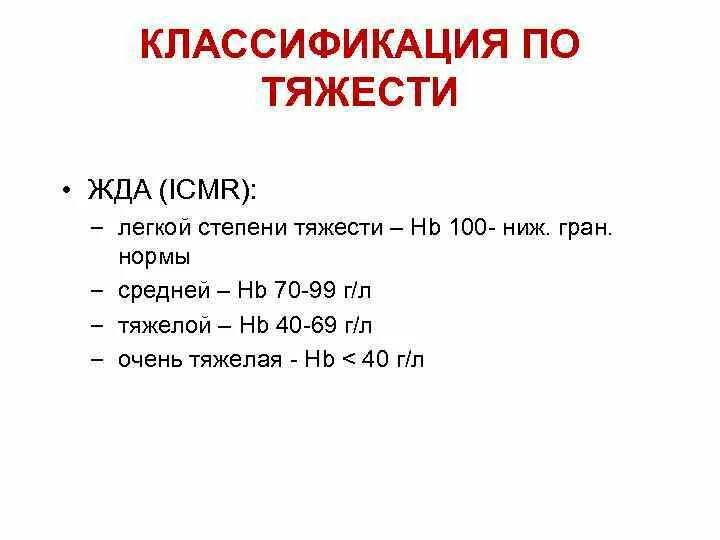 КЛАССИФИКАЦИЯ ПО ТЯЖЕСТИ

• ЖДА (ICMR):
– легкой степени тяжести – Hb 100- ниж. гран. нормы
– средней – Hb 70-99 г/л
– тяжелой – Hb 40-69 г/л
– очень тяжелая - Hb < 40 г/л